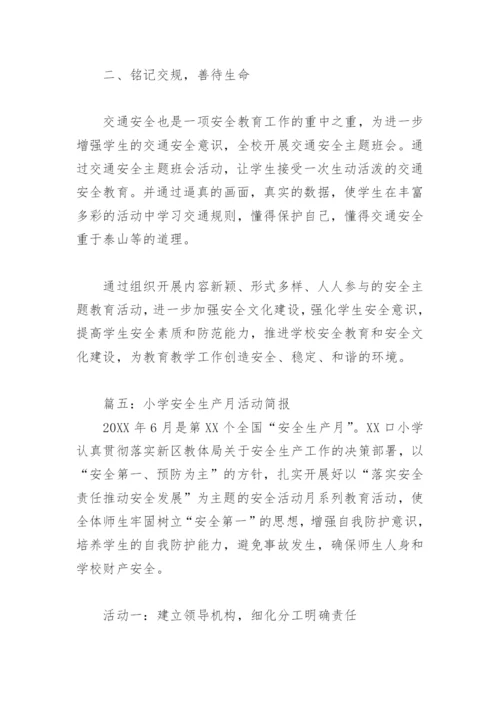 二、铭记交规，善待生命

交通安全也是一项安全教育工作的重中之重，为进一步增强学生的交通安全意识，全校开展交通安全主题班会。通过交通安全主题班会活动，让学生接受一次生动活泼的交通安全教育。并通过逼真的画面，真实的数据，使学生在丰富多彩的活动中学习交通规则，懂得保护自己，懂得交通安全重于泰山等的道理。

通过组织开展内容新颖、形式多样、人人参与的安全主题教育活动，进一步加强安全文化建设，强化学生安全意识，提高学生安全素质和防范能力，推进学校安全教育和安全文化建设，为教育教学工作创造安全、稳定、和谐的环境。

篇五：小学安全生产月活动简报

20XX 年 6 月是第 XX 个全国“安全生产月”。XX 口小学认真贯彻落实新区教体局关于安全生产工作的决策部署，以“安全第一、预防为主”的方针，扎实开展好以“落实安全责任推动安全发展”为主题的安全活动月系列教育活动，使全体师生牢固树立“安全第一”的思想，增强自我防护意识，培养学生的自我防护能力，避免事故发生，确保师生人身和学校财产安全。

活动一：建立领导机构，细化分工明确责任